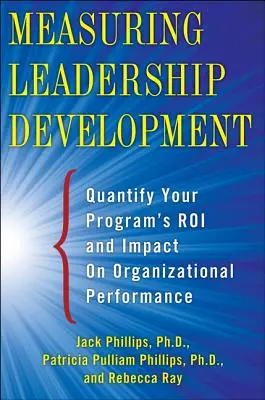 MEASURING LEADERSHIP DEVELOPMENT

Quantify Your Program's ROI and Impact On Organizational Performance

Jack Phillips, Ph.D., Patricia Pulliam Phillips, Ph.D., and Rebecca Ray